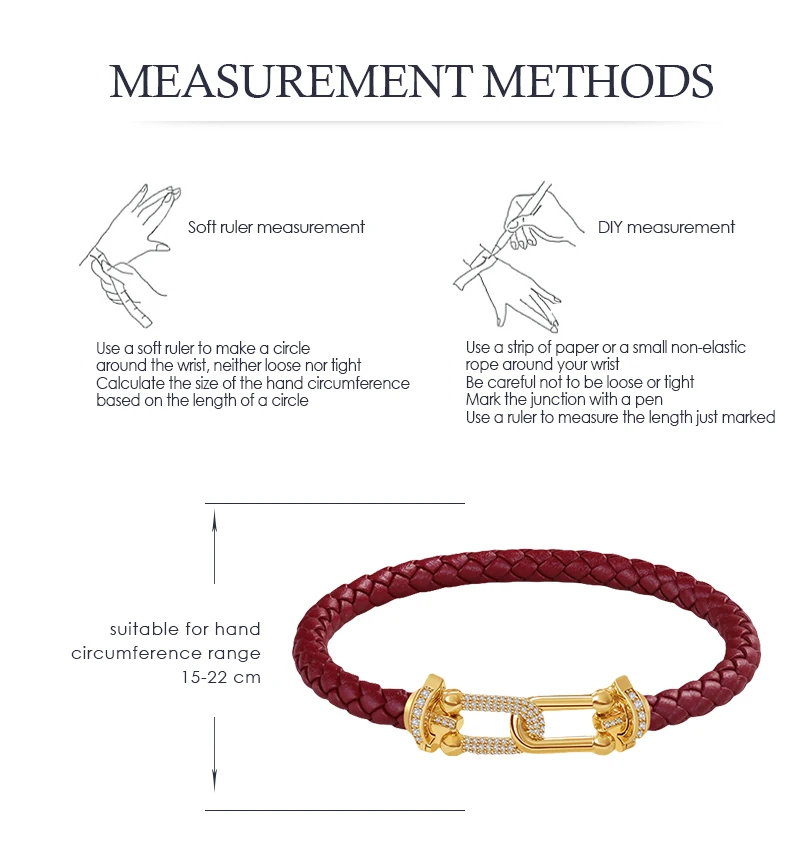 MEASUREMENT METHODS

Soft ruler measurement

Use a soft ruler to make a circle
around the wrist, neither loose nor tight
Calculate the size of the hand circumference
based on the length of a circle

DIY measurement

Use a strip of paper or a small non-elastic
rope around your wrist
Be careful not to be loose or tight
Mark the junction with a pen
Use a ruler to measure the length just marked

suitable for hand
circumference range
15-22 cm